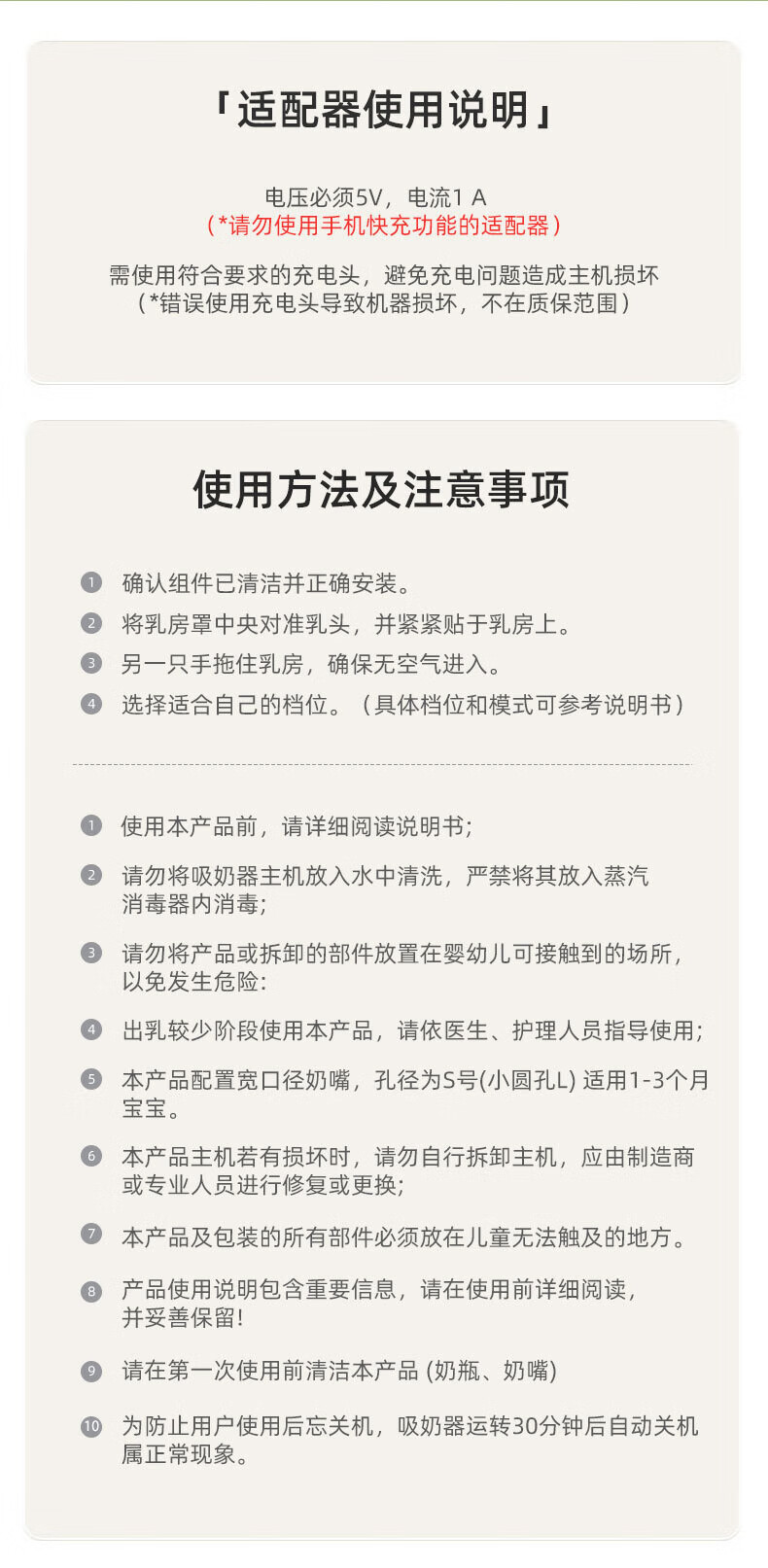 「适配器使用说明」

电压必须5V，电流1 A
（*请勿使用手机快充功能的适配器）

需使用符合要求的充电头，避免充电问题造成主机损坏
（*错误使用充电头导致机器损坏，不在质保范围）

使用方法及注意事项

1 确认组件已清洁并正确安装。
2 将乳房罩中央对准乳头，并紧紧贴于乳房上。
3 另一只手拖住乳房，确保无空气进入。
4 选择适合自己的档位。（具体档位和模式可参考说明书）

1 使用本产品前，请详细阅读说明书;
2 请勿将吸奶器主机放入水中清洗，严禁将其放入蒸汽消毒器内消毒;
3 请勿将产品或拆卸的部件放置在婴幼儿可接触到的场所，以免发生危险:
4 出乳较少阶段使用本产品，请依医生、护理人员指导使用;
5 本产品配置宽口径奶嘴，孔径为S号(小圆孔L) 适用1-3个月宝宝。
6 本产品主机若有损坏时，请勿自行拆卸主机，应由制造商或专业人员进行修复或更换;
7 本产品及包装的所有部件必须放在儿童无法触及的地方。
8 产品使用说明包含重要信息，请在使用前详细阅读，并妥善保留!
9 请在第一次使用前清洁本产品 (奶瓶、奶嘴)
10 为防止用户使用后忘关机，吸奶器运转30分钟后自动关机属正常现象。